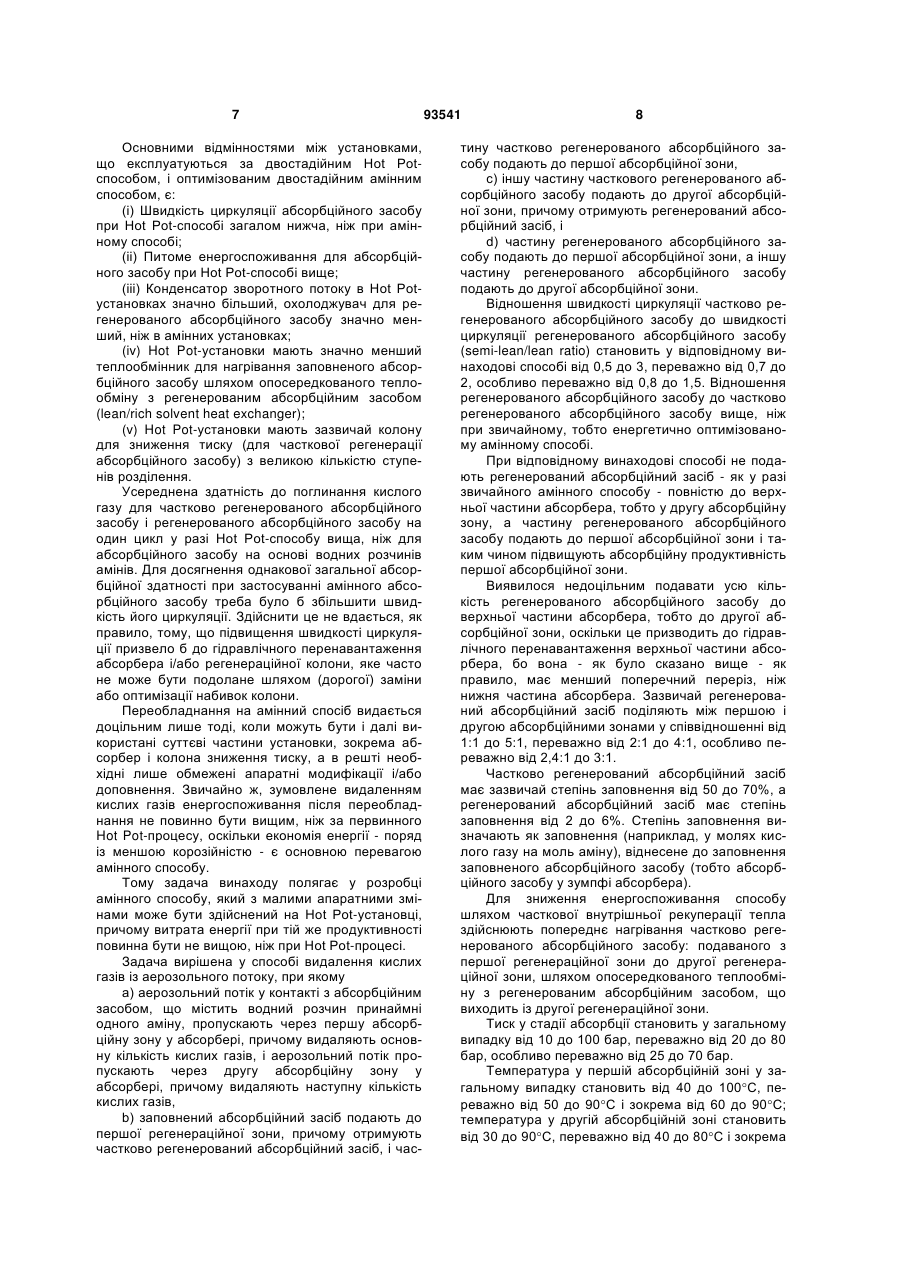 7 93541 8

Основними відмінностями між установками, що експлуатуються за двостадійним Hot Pot-способом, і оптимізованим двостадійним амінним способом, є:

(i) Швидкість циркуляції абсорбційного засобу при Hot Pot-способі загалом нижча, ніж при амінному способі;

(ii) Питоме енергоспоживання для абсорбційного засобу при Hot Pot-способі вище;

(iii) Конденсатор зворотного потоку в Hot Pot-установках значно більший, охолоджувач для регенерованого абсорбційного засобу значно менший, ніж в амінних установках;

(iv) Hot Pot-установки мають значно менший теплообмінник для нагрівання заповненого абсорбційного засобу шляхом опосередкованого теплообміну з регенерованим абсорбційним засобом (lean/rich solvent heat exchanger);

(v) Hot Pot-установки мають зазвичай колону для зниження тиску (для часткової регенерації абсорбційного засобу) з великою кількістю ступенів розділення.

Усереднена здатність до поглинання кислого газу для частково регенерованого абсорбційного засобу і регенерованого абсорбційного засобу на один цикл у разі Hot Pot-способу вища, ніж для абсорбційного засобу на основі водних розчинів амінів. Для досягнення однакової загальної абсорбційної здатності при застосуванні амінного абсорбційного засобу треба було б збільшити швидкість його циркуляції. Здійснити це не вдається, як правило, тому, що підвищення швидкості циркуляції призвело б до гідравлічного перенавантаження абсорбера і/або регенераційної колони, яке часто не може бути подолане шляхом (дорогої) заміни або оптимізації набивок колони.

Переобладнання на амінний спосіб видається доцільним лише тоді, коли можуть бути і далі використані суттєві частини установки, зокрема абсорбер і колона зниження тиску, а в решті необхідні лише обмежені апаратні модифікації і/або доповнення. Звичайно ж, зумовлене видаленням кислих газів енергоспоживання після переобладнання не повинно бути вищим, ніж за первинного Hot Pot-процесу, оскільки економія енергії - поряд із меншою корозійністю - є основною перевагою амінного способу.

Тому задача винаходу полягає у розробці амінного способу, який з малими апаратними змінами може бути здійснений на Hot Pot-установці, причому витрата енергії при тій же продуктивності повинна бути не вищою, ніж при Hot Pot-процесі.

Задача вирішена у способі видалення кислих газів із аерозольного потоку, при якому

a) аерозольний потік у контакті з абсорбційним засобом, що містить водний розчин принаймні одного аміну, пропускають через першу абсорбційну зону у абсорбері, причому видаляють основну кількість кислих газів, і аерозольний потік пропускають через другу абсорбційну зону у абсорбері, причому видаляють наступну кількість кислих газів,

b) заповнений абсорбційний засіб подають до першої регенераційної зони, причому отримують частково регенерований абсорбційний засіб, і частину частково регенерованого абсорбційного засобу подають до першої абсорбційної зони,

c) іншу частину часткового регенерованого абсорбційного засобу подають до другої абсорбційної зони, причому отримують регенерований абсорбційний засіб, і

d) частину регенерованого абсорбційного засобу подають до першої абсорбційної зони, а іншу частину регенерованого абсорбційного засобу подають до другої абсорбційної зони.

Відношення швидкості циркуляції частково регенерованого абсорбційного засобу до швидкості циркуляції регенерованого абсорбційного засобу (semi-lean/lean ratio) становить у відповідному винаходові способі від 0,5 до 3, переважно від 0,7 до 2, особливо переважно від 0,8 до 1,5. Відношення регенерованого абсорбційного засобу до частково регенерованого абсорбційного засобу вище, ніж при звичайному, тобто енергетично оптимізованому амінному способі.

При відповідному винаходові способі не подають регенерований абсорбційний засіб - як у разі звичайного амінного способу - повністю до верхньої частини абсорбера, тобто у другу абсорбційну зону, а частину регенерованого абсорбційного засобу подають до першої абсорбційної зони і таким чином підвищують абсорбційну продуктивність першої абсорбційної зони.

Виявилося недоцільним подавати усю кількість регенерованого абсорбційного засобу до верхньої частини абсорбера, тобто до другої абсорбційної зони, оскільки це призводить до гідравлічного перенавантаження верхньої частини абсорбера, бо вона - як було сказано вище - як правило, має менший поперечний переріз, ніж нижня частина абсорбера. Зазвичай регенерований абсорбційний засіб поділяють між першою і другою абсорбційними зонами у співвідношенні від 1:1 до 5:1, переважно від 2:1 до 4:1, особливо переважно від 2,4:1 до 3:1.

Частково регенерований абсорбційний засіб має зазвичай степінь заповнення від 50 до 70%, а регенерований абсорбційний засіб має степінь заповнення від 2 до 6%. Степінь заповнення визначають як заповнення (наприклад, у молях кислого газу на моль аміну), віднесене до заповнення заповненого абсорбційного засобу (тобто абсорбційного засобу у зумпфі абсорбера).

Для зниження енергоспоживання способу шляхом часткової внутрішньої рекуперації тепла здійснюють попереднє нагрівання частково регенерованого абсорбційного засобу: подаваного з першої регенераційної зони до другої регенераційної зони, шляхом опосередкованого теплообміну з регенерованим абсорбційним засобом, що виходить із другої регенераційної зони.

Тиск у стадії абсорбції становить у загальному випадку від 10 до 100 бар, переважно від 20 до 80 бар, особливо переважно від 25 до 70 бар.

Температура у першій абсорбційній зоні у загальному випадку становить від 40 до 100°C, переважно від 50 до 90°C і зокрема від 60 до 90°C; температура у другій абсорбційній зоні становить від 30 до 90°C, переважно від 40 до 80°C і зокрема